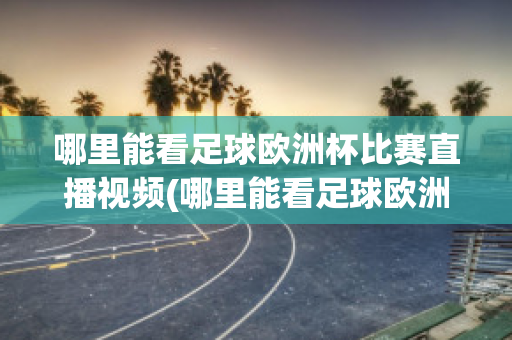 哪里能看足球欧洲杯比赛直播视频(哪里能看足球欧洲